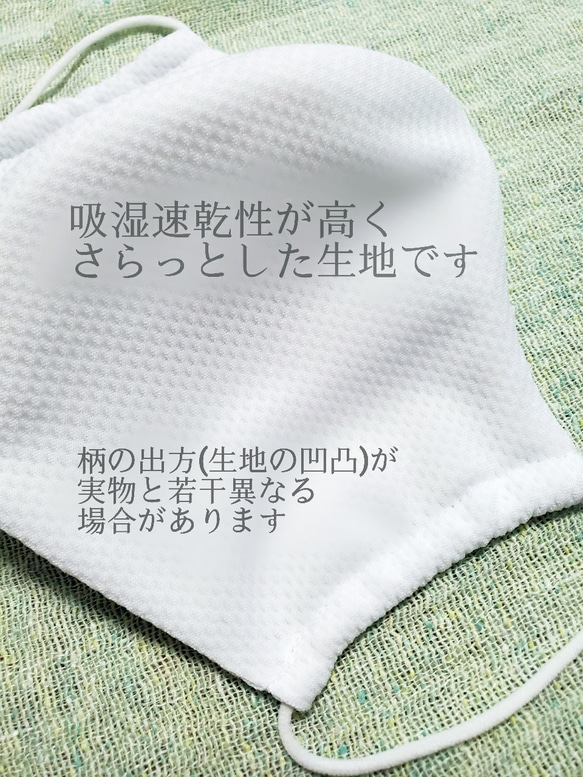 吸湿速乾性が高く
さらっとした生地です

柄の出方(生地の凹凸)が
実物と若干異なる
場合があります